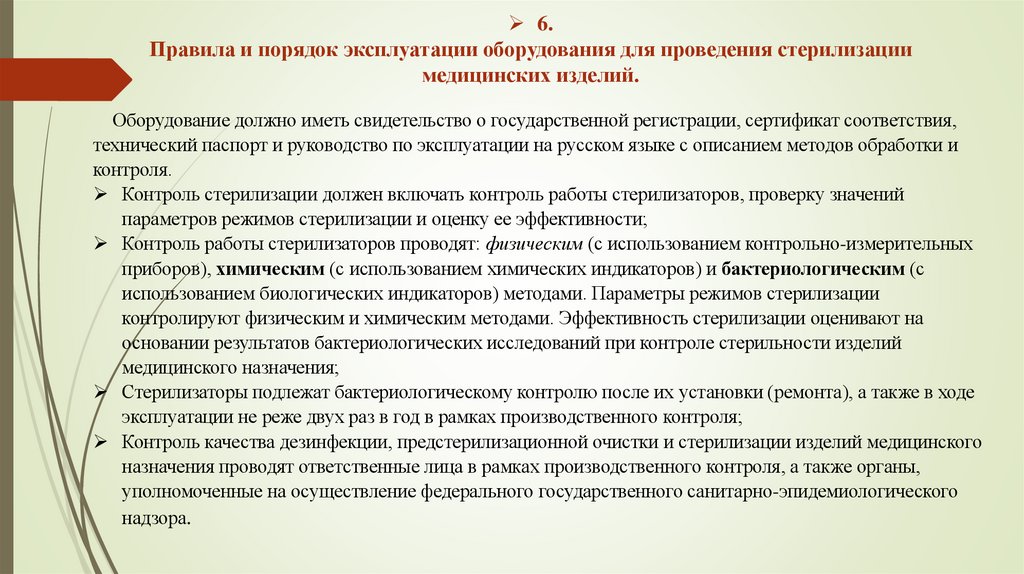 ➢ 6.
Правила и порядок эксплуатации оборудования для проведения стерилизации медицинских изделий.

Оборудование должно иметь свидетельство о государственной регистрации, сертификат соответствия, технический паспорт и руководство по эксплуатации на русском языке с описанием методов обработки и контроля.
➢ Контроль стерилизации должен включать контроль работы стерилизаторов, проверку значений параметров режимов стерилизации и оценку ее эффективности;
➢ Контроль работы стерилизаторов проводят: физическим (с использованием контрольно-измерительных приборов), химическим (с использованием химических индикаторов) и бактериологическим (с использованием биологических индикаторов) методами. Параметры режимов стерилизации контролируют физическим и химическим методами. Эффективность стерилизации оценивают на основании результатов бактериологических исследований при контроле стерильности изделий медицинского назначения;
➢ Стерилизаторы подлежат бактериологическому контролю после их установки (ремонта), а также в ходе эксплуатации не реже двух раз в год в рамках производственного контроля;
➢ Контроль качества дезинфекции, предстерилизационной очистки и стерилизации изделий медицинского назначения проводят ответственные лица в рамках производственного контроля, а также органы, уполномоченные на осуществление федерального государственного санитарно-эпидемиологического надзора.